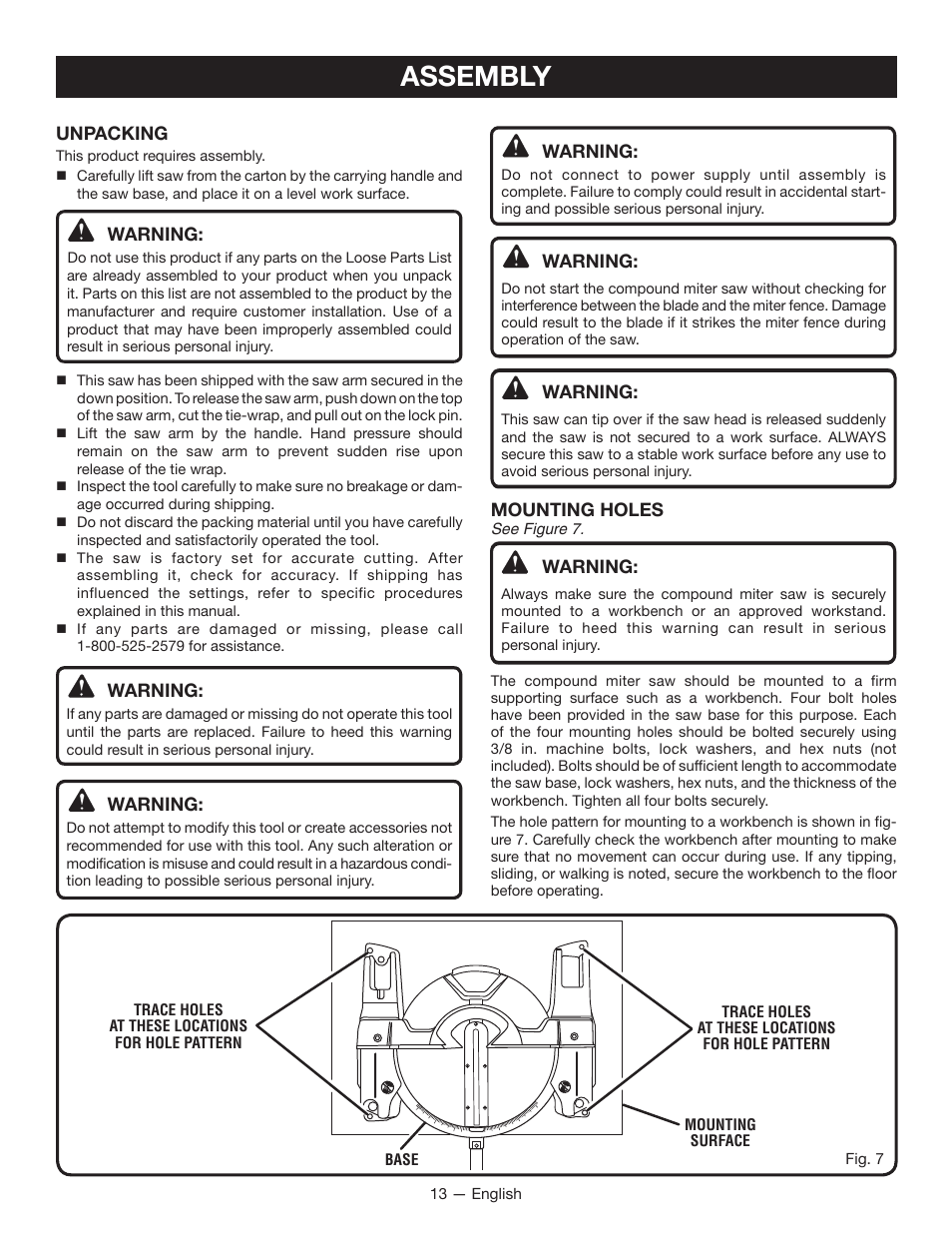 ASSEMBLY

UNPACKING

This product requires assembly.

■ Carefully lift saw from the carton by the carrying handle and the saw base, and place it on a level work surface.

WARNING:
Do not use this product if any parts on the Loose Parts List are already assembled to your product when you unpack it. Parts on this list are not assembled to the product by the manufacturer and require customer installation. Use of a product that may have been improperly assembled could result in serious personal injury.

■ This saw has been shipped with the saw arm secured in the down position. To release the saw arm, push down on the top of the saw arm, cut the tie-wrap, and pull out on the lock pin.
■ Lift the saw arm by the handle. Hand pressure should remain on the saw arm to prevent sudden rise upon release of the tie wrap.
■ Inspect the tool carefully to make sure no breakage or damage occurred during shipping.
■ Do not discard the packing material until you have carefully inspected and satisfactorily operated the tool.
■ The saw is factory set for accurate cutting. After assembling it, check for accuracy. If shipping has influenced the settings, refer to specific procedures explained in this manual.
■ If any parts are damaged or missing, please call 1-800-525-2579 for assistance.

WARNING:
If any parts are damaged or missing do not operate this tool until the parts are replaced. Failure to heed this warning could result in serious personal injury.

WARNING:
Do not attempt to modify this tool or create accessories not recommended for use with this tool. Any such alteration or modification is misuse and could result in a hazardous condition leading to possible serious personal injury.

WARNING:
Do not connect to power supply until assembly is complete. Failure to comply could result in accidental starting and possible serious personal injury.

WARNING:
Do not start the compound miter saw without checking for interference between the blade and the miter fence. Damage could result to the blade if it strikes the miter fence during operation of the saw.

WARNING:
This saw can tip over if the saw head is released suddenly and the saw is not secured to a work surface. ALWAYS secure this saw to a stable work surface before any use to avoid serious personal injury.

MOUNTING HOLES
See Figure 7.

WARNING:
Always make sure the compound miter saw is securely mounted to a workbench or an approved workstand. Failure to heed this warning can result in serious personal injury.

The compound miter saw should be mounted to a firm supporting surface such as a workbench. Four bolt holes have been provided in the saw base for this purpose. Each of the four mounting holes should be bolted securely using 3/8 in. machine bolts, lock washers, and hex nuts (not included). Bolts should be of sufficient length to accommodate the saw base, lock washers, hex nuts, and the thickness of the workbench. Tighten all four bolts securely.

The hole pattern for mounting to a workbench is shown in figure 7. Carefully check the workbench after mounting to make sure that no movement can occur during use. If any tipping, sliding, or walking is noted, secure the workbench to the floor before operating.

TRACE HOLES AT THESE LOCATIONS FOR HOLE PATTERN

TRACE HOLES AT THESE LOCATIONS FOR HOLE PATTERN

MOUNTING SURFACE

BASE

Fig. 7

13 — English